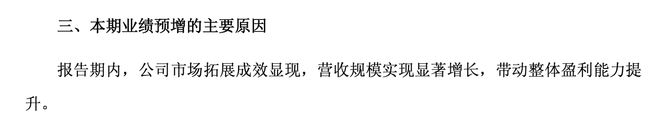 三、本期业绩预增的主要原因

报告期内，公司市场拓展成效显现，营收规模实现显著增长，带动整体盈利能力提升。